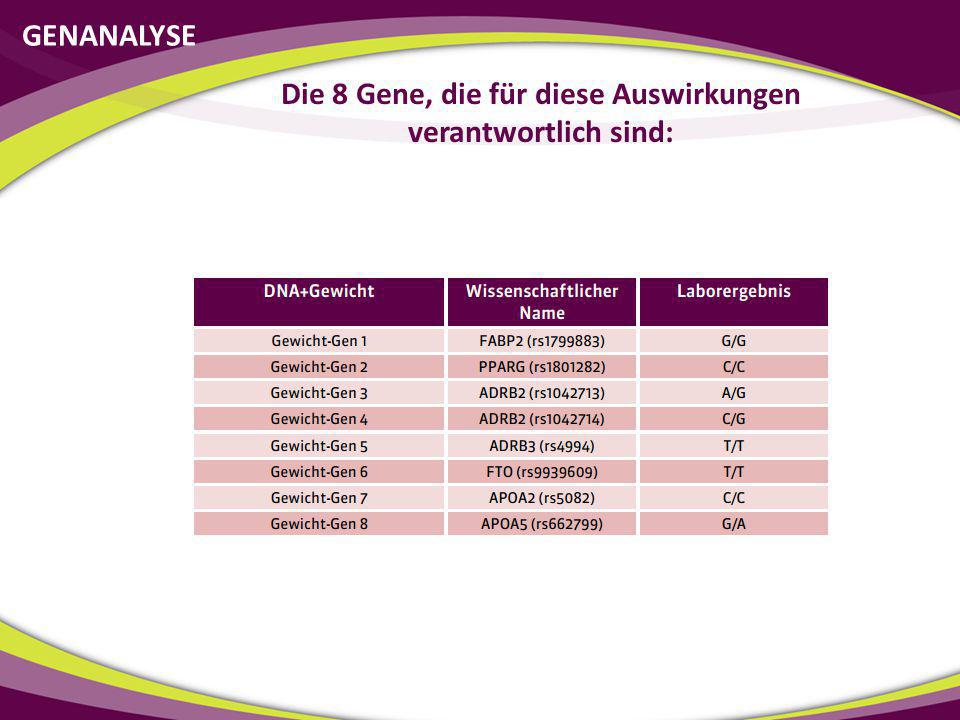 GENANALYSE

Die 8 Gene, die für diese Auswirkungen verantwortlich sind:

| DNA+Gewicht | Wissenschaftlicher Name | Laborergebnis |
|---|---|---|
| Gewicht-Gen 1 | FABP2 (rs1799883) | G/G |
| Gewicht-Gen 2 | PPARG (rs1801282) | C/C |
| Gewicht-Gen 3 | ADRB2 (rs1042713) | A/G |
| Gewicht-Gen 4 | ADRB2 (rs1042714) | C/G |
| Gewicht-Gen 5 | ADRB3 (rs4994) | T/T |
| Gewicht-Gen 6 | FTO (rs9939609) | T/T |
| Gewicht-Gen 7 | APOA2 (rs5082) | C/C |
| Gewicht-Gen 8 | APOA5 (rs662799) | G/A |